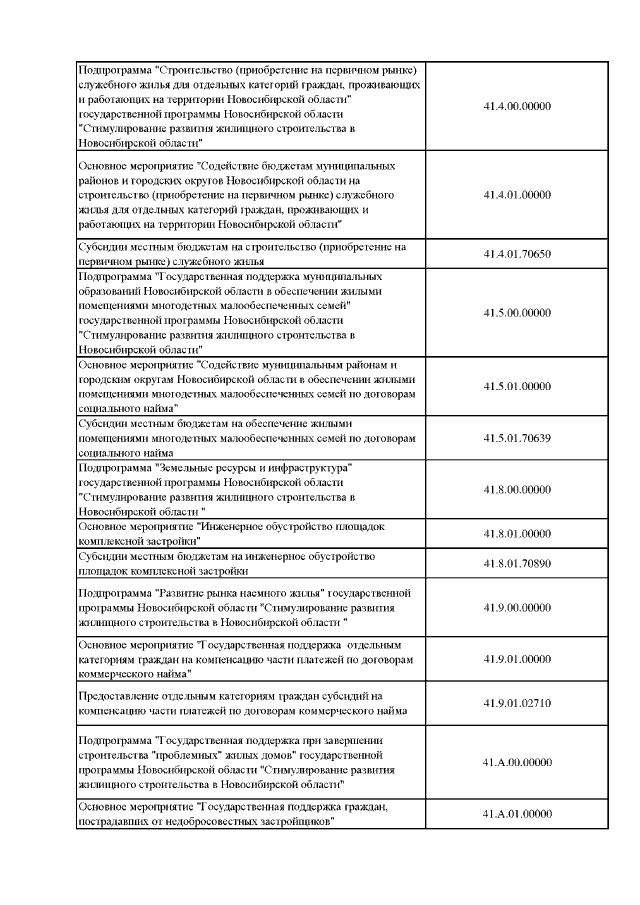 | | |
|---|---|
| Подпрограмма "Строительство (приобретение на первичном рынке) служебного жилья для отдельных категорий граждан, проживающих и работающих на территории Новосибирской области" государственной программы Новосибирской области "Стимулирование развития жилищного строительства в Новосибирской области" | 41.4.00.00000 |
| Основное мероприятие "Содействие бюджетам муниципальных районов и городских округов Новосибирской области на строительство (приобретение на первичном рынке) служебного жилья для отдельных категорий граждан, проживающих и работающих на территории Новосибирской области" | 41.4.01.00000 |
| Субсидии местным бюджетам на строительство (приобретение на первичном рынке) служебного жилья | 41.4.01.70650 |
| Подпрограмма "Государственная поддержка муниципальных образований Новосибирской области в обеспечении жилыми помещениями многодетных малообеспеченных семей" государственной программы Новосибирской области "Стимулирование развития жилищного строительства в Новосибирской области" | 41.5.00.00000 |
| Основное мероприятие "Содействие муниципальным районам и городским округам Новосибирской области в обеспечении жилыми помещениями многодетных малообеспеченных семей по договорам социального найма" | 41.5.01.00000 |
| Субсидии местным бюджетам на обеспечение жилыми помещениями многодетных малообеспеченных семей по договорам социального найма | 41.5.01.70639 |
| Подпрограмма "Земельные ресурсы и инфраструктура" государственной программы Новосибирской области "Стимулирование развития жилищного строительства в Новосибирской области " | 41.8.00.00000 |
| Основное мероприятие "Инженерное обустройство площадок комплексной застройки" | 41.8.01.00000 |
| Субсидии местным бюджетам на инженерное обустройство площадок комплексной застройки | 41.8.01.70890 |
| Подпрограмма "Развитие рынка наемного жилья" государственной программы Новосибирской области "Стимулирование развития жилищного строительства в Новосибирской области " | 41.9.00.00000 |
| Основное мероприятие "Государственная поддержка отдельным категориям граждан на компенсацию части платежей по договорам коммерческого найма" | 41.9.01.00000 |
| Предоставление отдельным категориям граждан субсидий на компенсацию части платежей по договорам коммерческого найма | 41.9.01.02710 |
| Подпрограмма "Государственная поддержка при завершении строительства "проблемных" жилых домов" государственной программы Новосибирской области "Стимулирование развития жилищного строительства в Новосибирской области" | 41.А.00.00000 |
| Основное мероприятие "Государственная поддержка граждан, пострадавших от недобросовестных застройщиков" | 41.А.01.00000 |